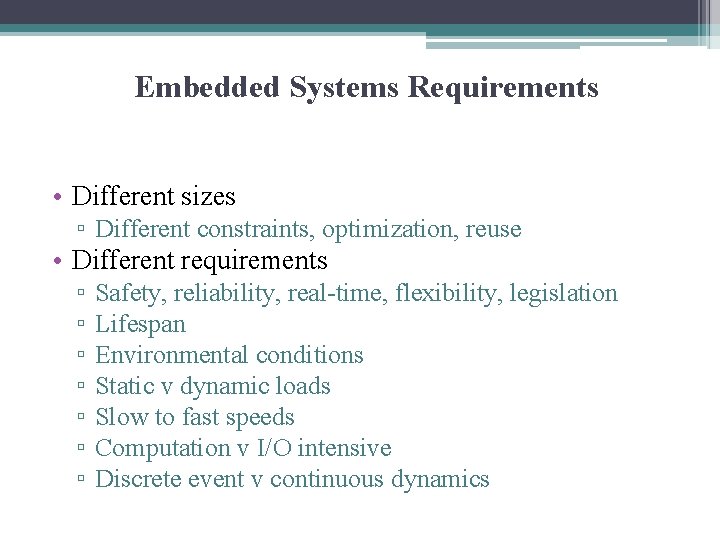 Embedded Systems Requirements

• Different sizes
▫ Different constraints, optimization, reuse
• Different requirements
▫ Safety, reliability, real-time, flexibility, legislation
▫ Lifespan
▫ Environmental conditions
▫ Static v dynamic loads
▫ Slow to fast speeds
▫ Computation v I/O intensive
▫ Discrete event v continuous dynamics